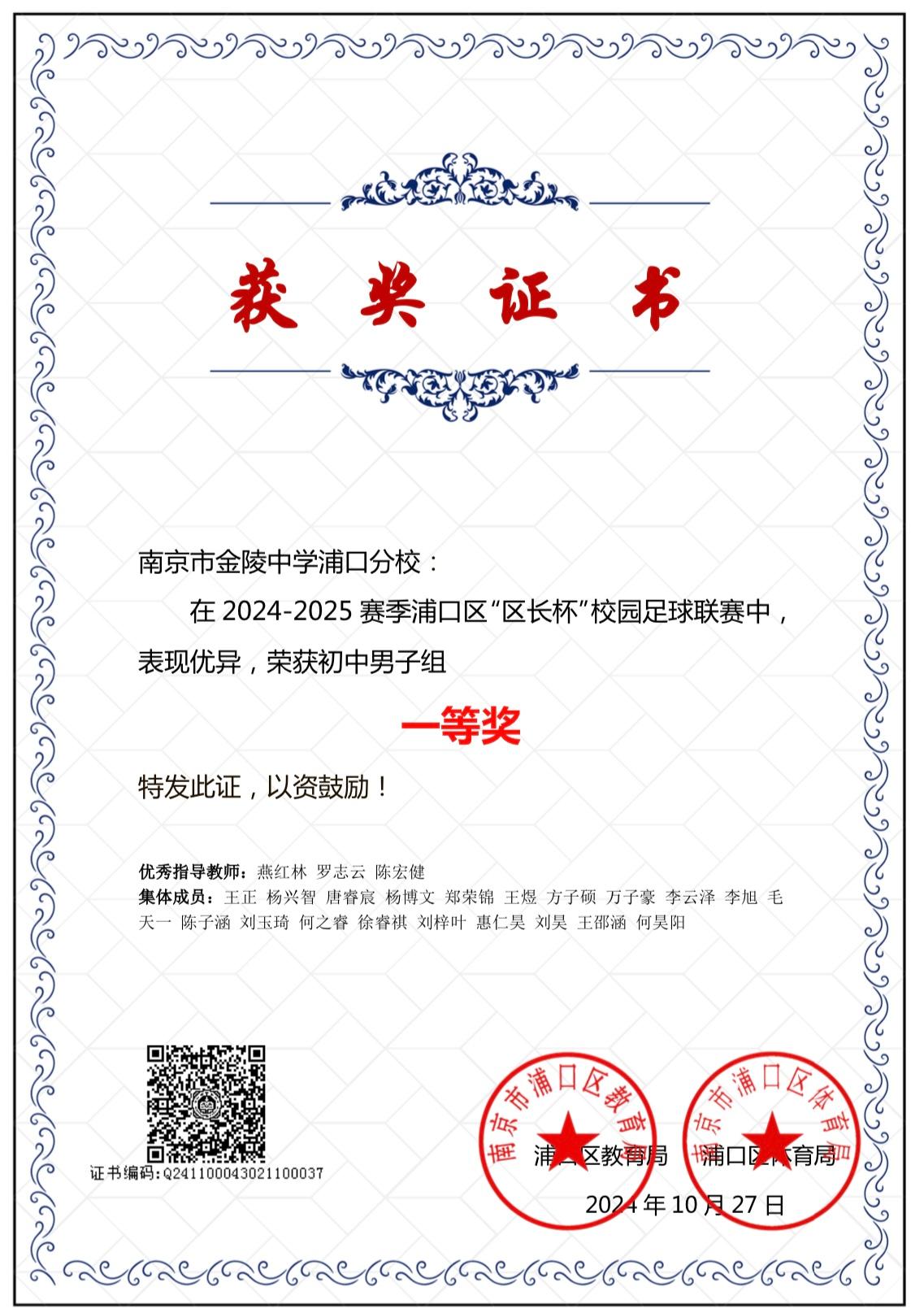 获 奖 证 书

南京市金陵中学浦口分校：

在 2024-2025 赛季浦口区“区长杯”校园足球联赛中，表现优异，荣获初中男子组

一等奖

特发此证，以资鼓励！

优秀指导教师：燕红林 罗志云 陈宏健
集体成员：王正 杨兴智 唐睿宸 杨博文 郑荣锦 王煜 方子硕 万子豪 李云泽 李旭 毛天一 陈子涵 刘玉琦 何之睿 徐睿祺 刘梓叶 惠仁昊 刘昊 王邵涵 何昊阳

证书编码：Q241100043021100037

南京市浦口区教育局
南京市浦口区体育局

浦口区教育局 浦口区体育局

2024 年 10 月 27 日